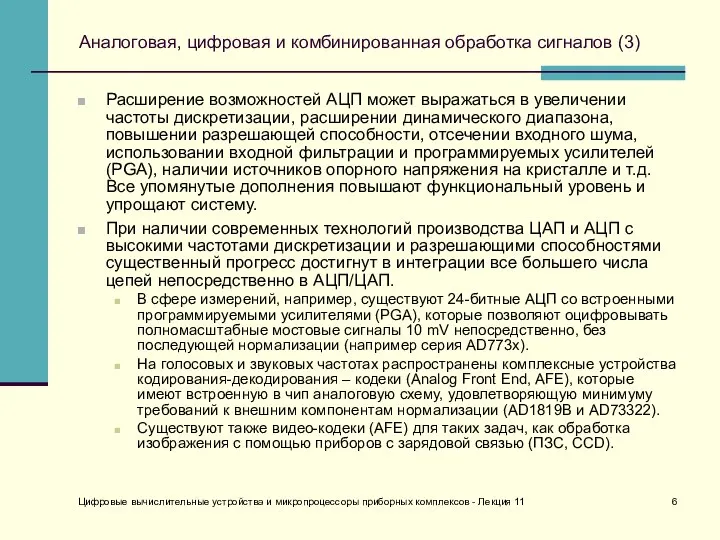 Аналоговая, цифровая и комбинированная обработка сигналов (3)

Расширение возможностей АЦП может выражаться в увеличении частоты дискретизации, расширении динамического диапазона, повышении разрешающей способности, отсечении входного шума, использовании входной фильтрации и программируемых усилителей (PGA), наличии источников опорного напряжения на кристалле и т.д. Все упомянутые дополнения повышают функциональный уровень и упрощают систему.

При наличии современных технологий производства ЦАП и АЦП с высокими частотами дискретизации и разрешающими способностями существенный прогресс достигнут в интеграции все большего числа цепей непосредственно в АЦП/ЦАП.

В сфере измерений, например, существуют 24-битные АЦП со встроенными программируемыми усилителями (PGA), которые позволяют оцифровывать полномасштабные мостовые сигналы 10 mV непосредственно, без последующей нормализации (например серия AD773x).

На голосовых и звуковых частотах распространены комплексные устройства кодирования-декодирования – кодеки (Analog Front End, AFE), которые имеют встроенную в чип аналоговую схему, удовлетворяющую минимуму требований к внешним компонентам нормализации (AD1819B и AD73322).

Существуют также видео-кодеки (AFE) для таких задач, как обработка изображения с помощью приборов с зарядовой связью (ПЗС, CCD).

Цифровые вычислительные устройства и микропроцессоры приборных комплексов - Лекция 11

6